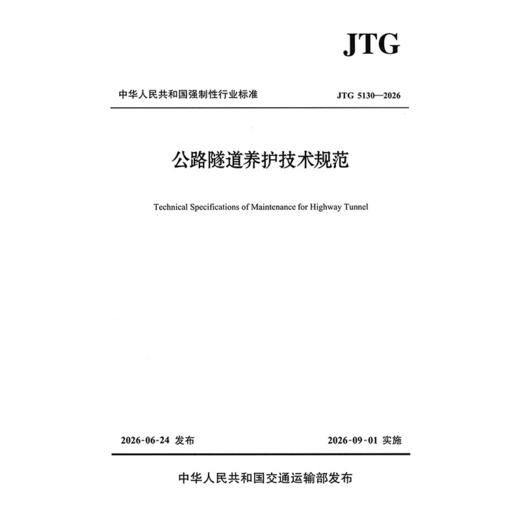 JTG

中华人民共和国强制性行业标准

JTG 5130—2026

公路隧道养护技术规范

Technical Specifications of Maintenance for Highway Tunnel

2026-06-24 发布

2026-09-01 实施

中华人民共和国交通运输部发布